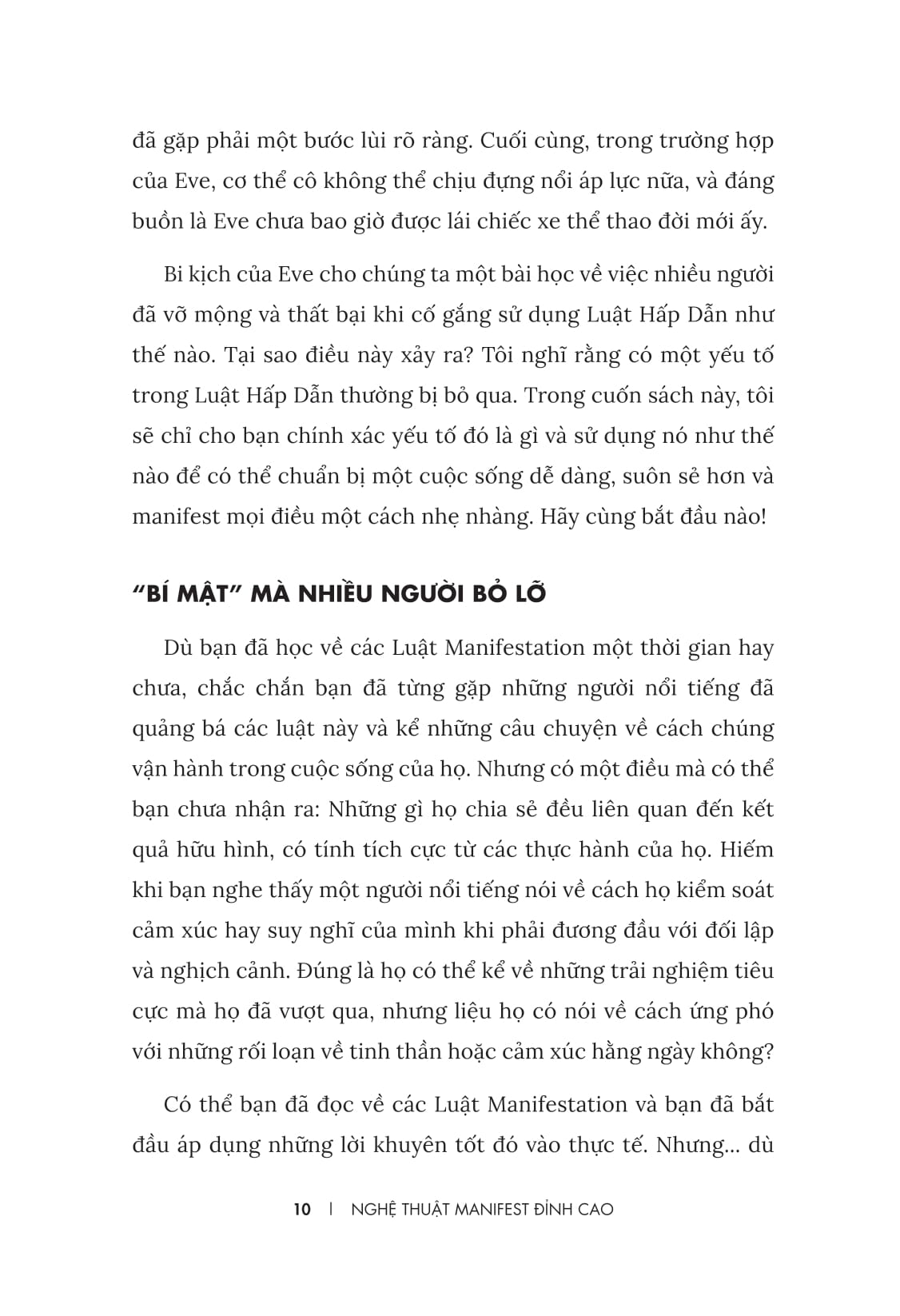 đã gặp phải một bước lùi rõ ràng. Cuối cùng, trong trường hợp của Eve, cơ thể cô không thể chịu đựng nổi áp lực nữa, và đáng buồn là Eve chưa bao giờ được lái chiếc xe thể thao đời mới ấy.

Bi kịch của Eve cho chúng ta một bài học về việc nhiều người đã vỡ mộng và thất bại khi cố gắng sử dụng Luật Hấp Dẫn như thế nào. Tại sao điều này xảy ra? Tôi nghĩ rằng có một yếu tố trong Luật Hấp Dẫn thường bị bỏ qua. Trong cuốn sách này, tôi sẽ chỉ cho bạn chính xác yếu tố đó là gì và sử dụng nó như thế nào để có thể chuẩn bị một cuộc sống dễ dàng, suôn sẻ hơn và manifest mọi điều một cách nhẹ nhàng. Hãy cùng bắt đầu nào!

“BÍ MẬT” MÀ NHIỀU NGƯỜI BỎ LỠ

Dù bạn đã học về các Luật Manifestation một thời gian hay chưa, chắc chắn bạn đã từng gặp những người nổi tiếng đã quảng bá các luật này và kể những câu chuyện về cách chúng vận hành trong cuộc sống của họ. Nhưng có một điều mà có thể bạn chưa nhận ra: Những gì họ chia sẻ đều liên quan đến kết quả hữu hình, có tính tích cực từ các thực hành của họ. Hiếm khi bạn nghe thấy một người nổi tiếng nói về cách họ kiểm soát cảm xúc hay suy nghĩ của mình khi phải đương đầu với đối lập và nghịch cảnh. Đúng là họ có thể kể về những trải nghiệm tiêu cực mà họ đã vượt qua, nhưng liệu họ có nói về cách ứng phó với những rối loạn về tinh thần hoặc cảm xúc hằng ngày không?

Có thể bạn đã đọc về các Luật Manifestation và bạn đã bắt đầu áp dụng những lời khuyên tốt đó vào thực tế. Nhưng... dù

10 | NGHỆ THUẬT MANIFEST ĐỈNH CAO